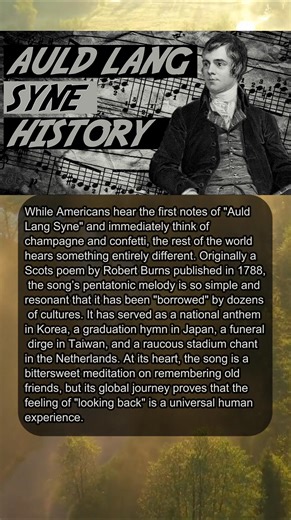 AULD LANG SYNE HISTORY

While Americans hear the first notes of "Auld Lang Syne" and immediately think of champagne and confetti, the rest of the world hears something entirely different. Originally a Scots poem by Robert Burns published in 1788, the song's pentatonic melody is so simple and resonant that it has been "borrowed" by dozens of cultures. It has served as a national anthem in Korea, a graduation hymn in Japan, a funeral dirge in Taiwan, and a raucous stadium chant in the Netherlands. At its heart, the song is a bittersweet meditation on remembering old friends, but its global journey proves that the feeling of "looking back" is a universal human experience.